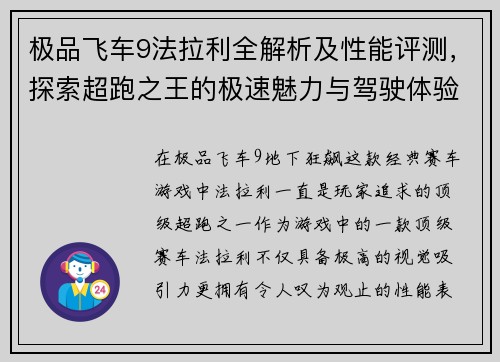 极品飞车9法拉利全解析及性能评测，探索超跑之王的极速魅力与驾驶体验

在极品飞车9地下狂飙这款经典赛车游戏中法拉利一直是玩家追求的顶级超跑之一作为游戏中的一款顶级赛车法拉利不仅具备极高的视觉吸引力更拥有令人叹为观止的性能表

24